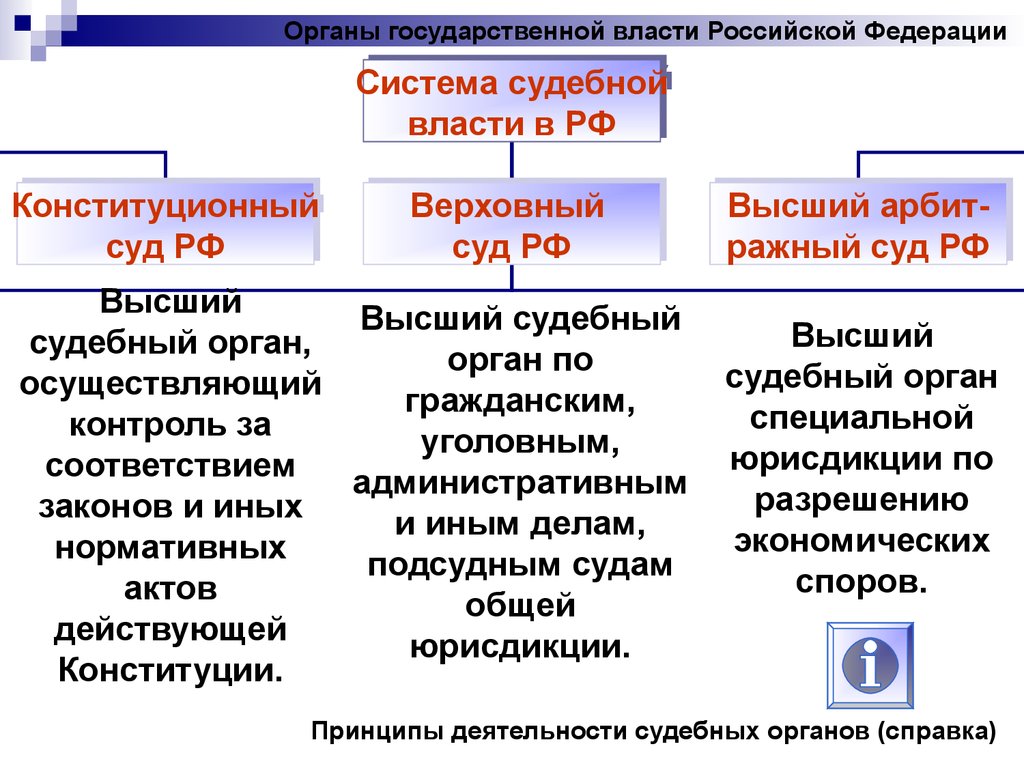 Органы государственной власти Российской Федерации

Система судебной власти в РФ

Конституционный суд РФ

Верховный суд РФ

Высший арбитражный суд РФ

Высший судебный орган, осуществляющий контроль за соответствием законов и иных нормативных актов действующей Конституции.

Высший судебный орган по гражданским, уголовным, административным и иным делам, подсудным судам общей юрисдикции.

Высший судебный орган специальной юрисдикции по разрешению экономических споров.

i

Принципы деятельности судебных органов (справка)